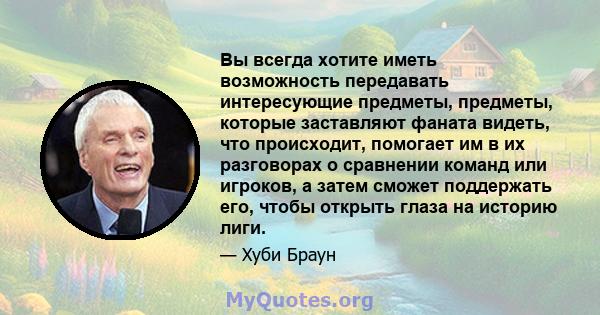 Вы всегда хотите иметь возможность передавать интересующие предметы, предметы, которые заставляют фаната видеть, что происходит, помогает им в их разговорах о сравнении команд или игроков, а затем сможет поддержать его, чтобы открыть глаза на историю лиги.

— Хуби Браун

MyQuotes.org